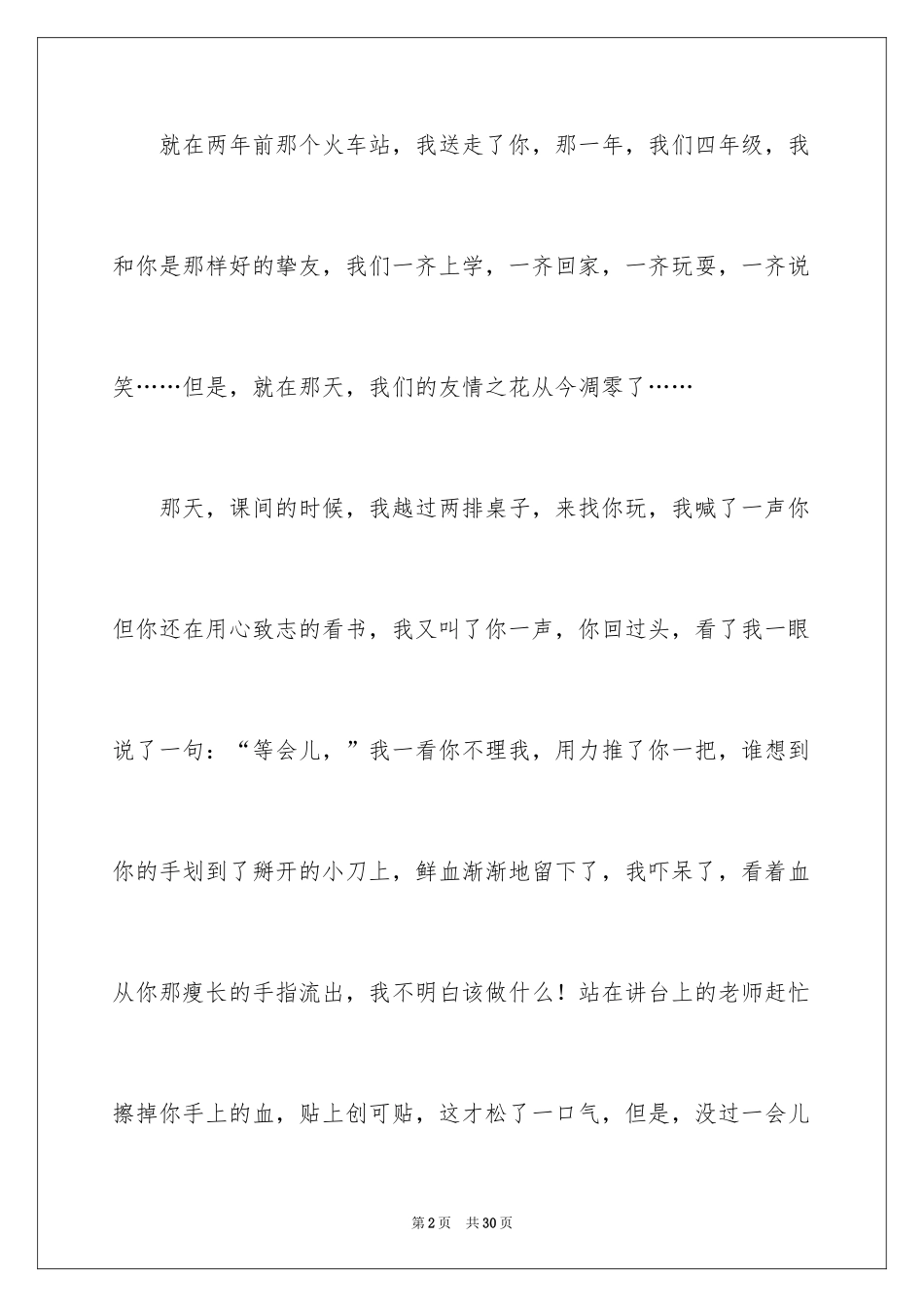 就在两年前那个火车站，我送走了你，那一年，我们四年级，我和你是那样好的挚友，我们一齐上学，一齐回家，一齐玩耍，一齐说笑……但是，就在那天，我们的友情之花从今凋零了……

那天，课间的时候，我越过两排桌子，来找你玩，我喊了一声你但你还在用心致志的看书，我又叫了你一声，你回过头，看了我一眼说了一句：“等会儿，”我一看你不理我，用力推了你一把，谁想到你的手划到了掰开的小刀上，鲜血渐渐地留下了，我吓呆了，看着血从你那瘦长的手指流出，我不明白该做什么！站在讲台上的老师赶忙擦掉你手上的血，贴上创可贴，这才松了一口气，但是，没过一会儿

第2页 共30页